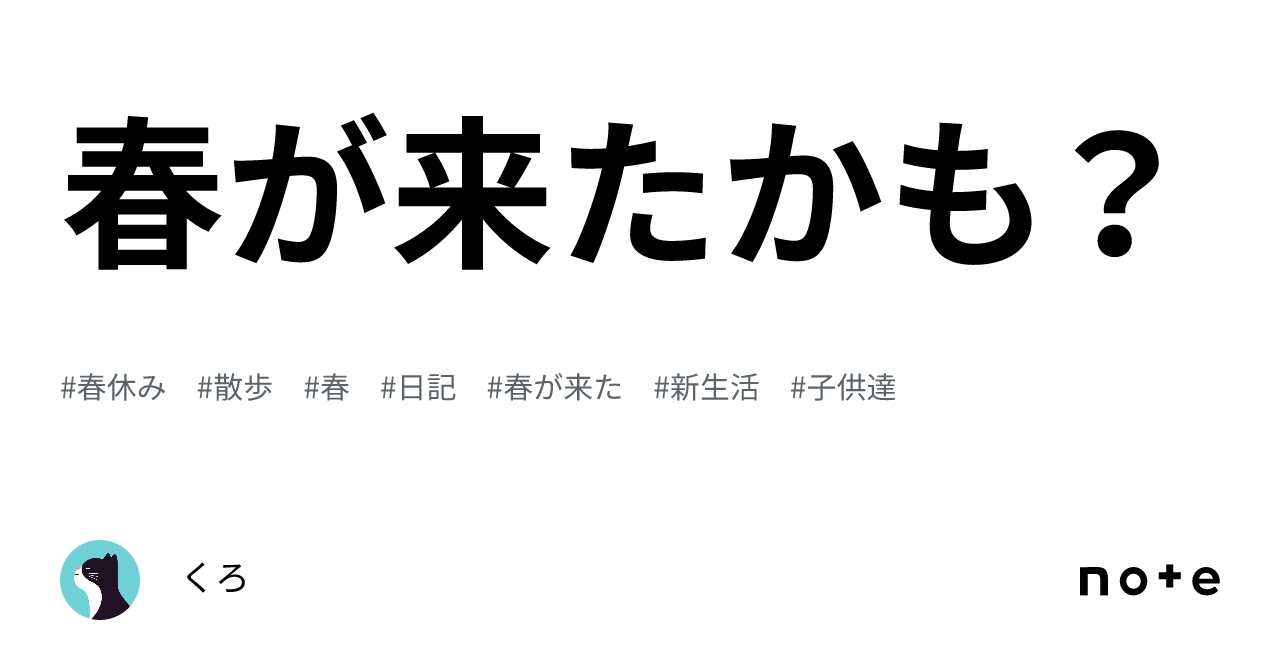 春が来たかも？

#春休み #散歩 #春 #日記 #春が来た #新生活 #子供達

くろ

note